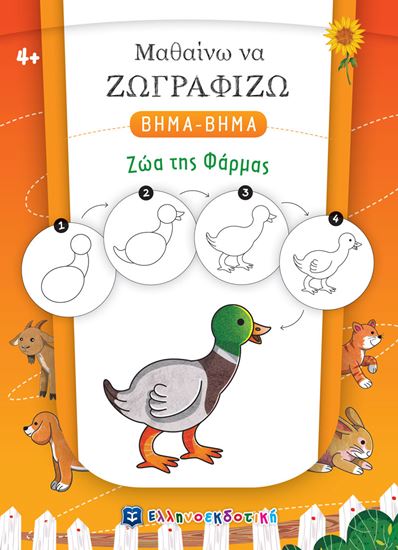 4+

Μαθαίνω να
ΖΩΓΡΑΦΙΖΩ

ΒΗΜΑ-ΒΗΜΑ

Ζώα της Φάρμας

1
2
3
4

Ελληνοεκδοτική